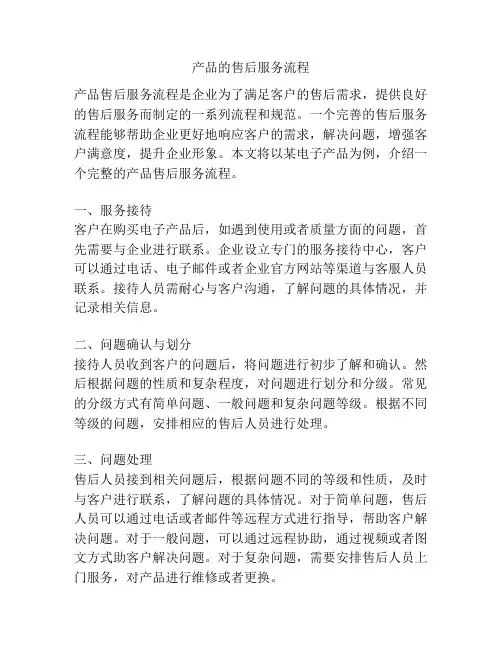 产品的售后服务流程

产品售后服务流程是企业为了满足客户的售后需求，提供良好的售后服务而制定的一系列流程和规范。一个完善的售后服务流程能够帮助企业更好地响应客户的需求，解决问题，增强客户满意度，提升企业形象。本文将以某电子产品为例，介绍一个完整的产品售后服务流程。

一、服务接待
客户在购买电子产品后，如遇到使用或者质量方面的问题，首先需要与企业进行联系。企业设立专门的服务接待中心，客户可以通过电话、电子邮件或者企业官方网站等渠道与客服人员联系。接待人员需耐心与客户沟通，了解问题的具体情况，并记录相关信息。

二、问题确认与划分
接待人员收到客户的问题后，将问题进行初步了解和确认。然后根据问题的性质和复杂程度，对问题进行划分和分级。常见的分级方式有简单问题、一般问题和复杂问题等级。根据不同等级的问题，安排相应的售后人员进行处理。

三、问题处理
售后人员接到相关问题后，根据问题不同的等级和性质，及时与客户进行联系，了解问题的具体情况。对于简单问题，售后人员可以通过电话或者邮件等远程方式进行指导，帮助客户解决问题。对于一般问题，可以通过远程协助，通过视频或者图文方式助客户解决问题。对于复杂问题，需要安排售后人员上门服务，对产品进行维修或者更换。